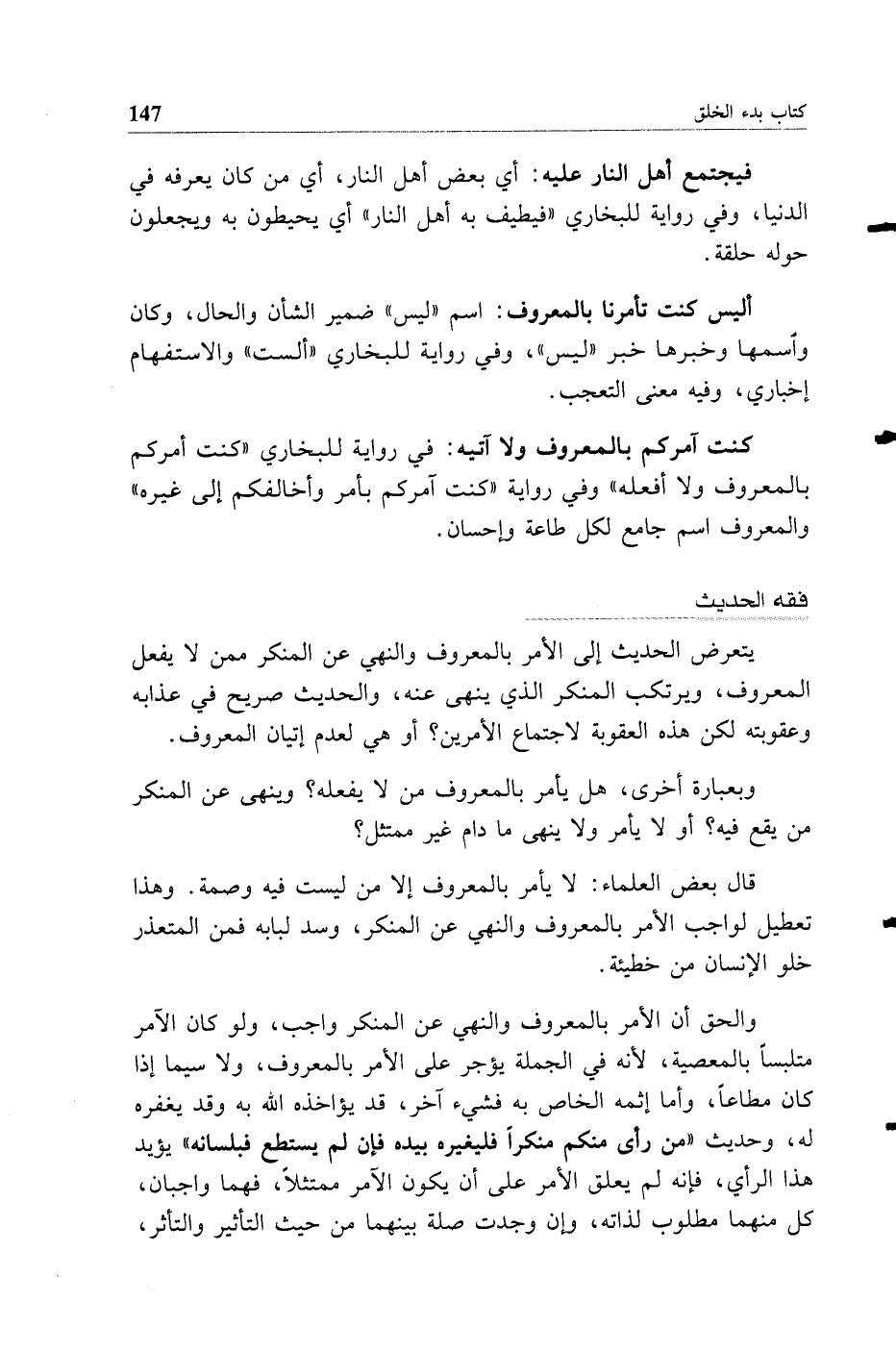 كتاب بدء الخلق 147

فيجتمع أهل النار عليه: أي بعض أهل النار، أي من كان يعرفه في الدنيا، وفي رواية للبخاري «فيطيف به أهل النار» أي يحيطون به ويجعلون حوله حلقة.

أليس كنت تأمرنا بالمعروف: اسم «ليس» ضمير الشأن والحال، وكان وأسمها وخبرها خبر «ليس»، وفي رواية للبخاري «ألست» والاستفهام إخباري، وفيه معنى التعجب.

كنت آمركم بالمعروف ولا آتيه: في رواية للبخاري «كنت أمركم بالمعروف ولا أفعله» وفي رواية «كنت آمركم بأمر وأخالفكم إلى غيره» والمعروف اسم جامع لكل طاعة وإحسان.

فقه الحديث

يتعرض الحديث إلى الأمر بالمعروف والنهي عن المنكر ممن لا يفعل المعروف، ويرتكب المنكر الذي ينهى عنه، والحديث صريح في عذابه وعقوبته لكن هذه العقوبة لاجتماع الأمرين؟ أو هي لعدم إتيان المعروف.

وبعبارة أخرى، هل يأمر بالمعروف من لا يفعله؟ وينهى عن المنكر من يقع فيه؟ أو لا يأمر ولا ينهى ما دام غير ممتثل؟

قال بعض العلماء: لا يأمر بالمعروف إلا من ليست فيه وصمة. وهذا تعطيل لواجب الأمر بالمعروف والنهي عن المنكر، وسد لبابه فمن المتعذر خلو الإنسان من خطيئة.

والحق أن الأمر بالمعروف والنهي عن المنكر واجب، ولو كان الآمر متلبساً بالمعصية، لأنه في الجملة يؤجر على الأمر بالمعروف، ولا سيما إذا كان مطاعاً، وأما إثمه الخاص به فشيء آخر، قد يؤاخذه الله به وقد يغفره له، وحديث «من رأى منكم منكراً فليغيره بيده فإن لم يستطع فبلسانه» يؤيد هذا الرأي، فإنه لم يعلق الأمر على أن يكون الآمر ممتثلاً، فهما واجبان، كل منهما مطلوب لذاته، وإن وجدت صلة بينهما من حيث التأثير والتأثر،